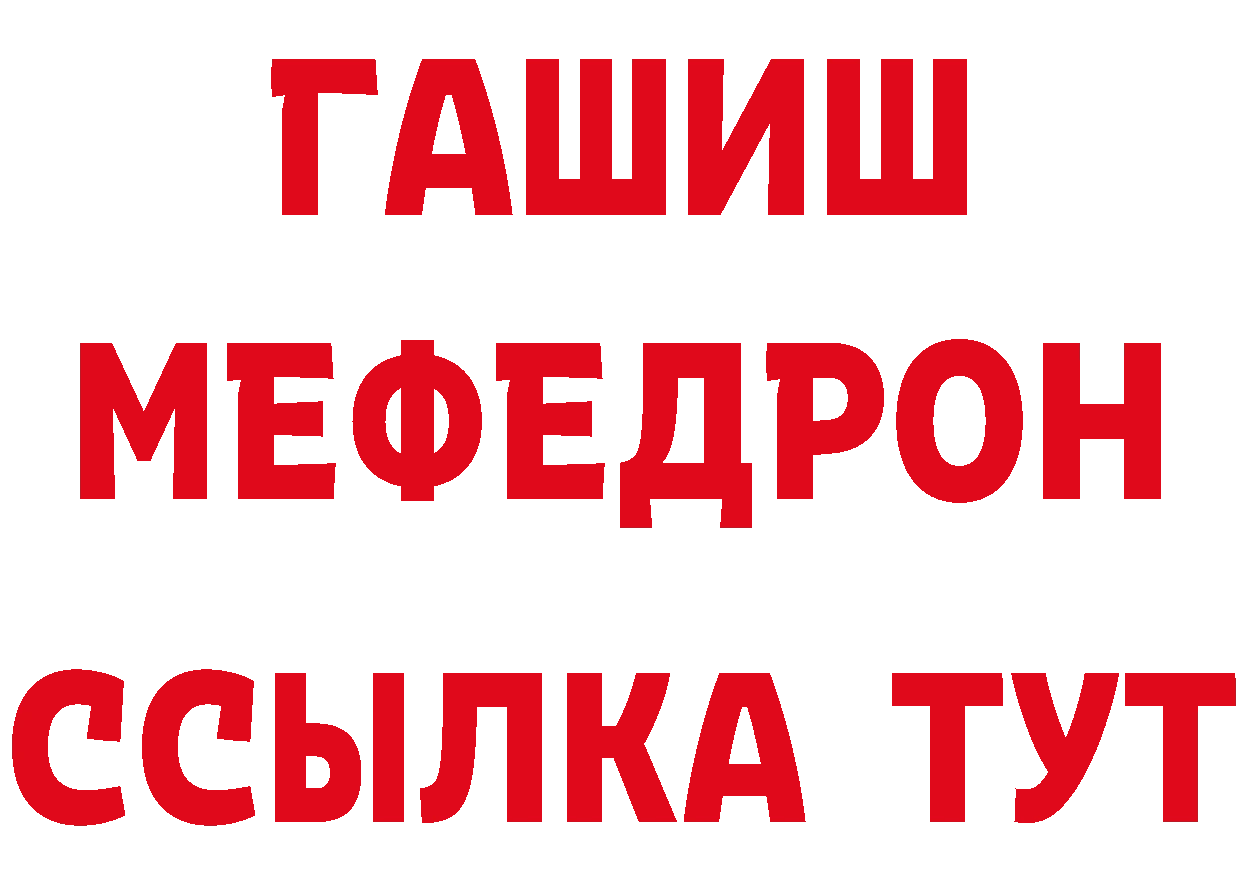 ГАШИШ
МЕФЕДРОН
ССЫЛКА ТУТ